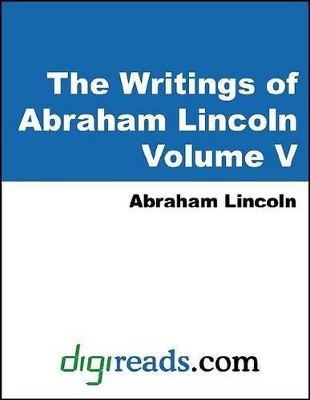 The Writings of Abraham Lincoln Volume V

Abraham Lincoln

digireads.com